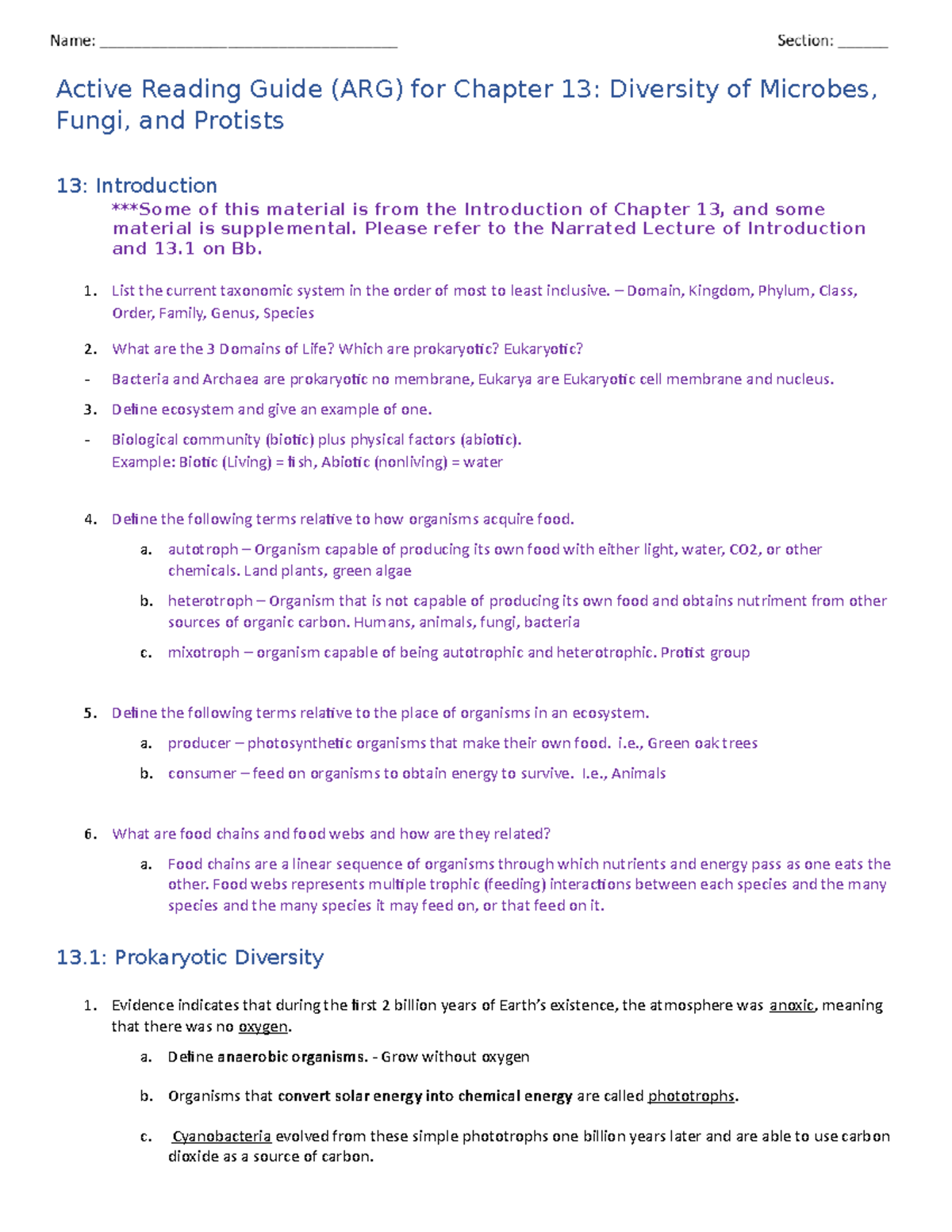 Name: ______________________________________ Section: ______

Active Reading Guide (ARG) for Chapter 13: Diversity of Microbes, Fungi, and Protists

13: Introduction

***Some of this material is from the Introduction of Chapter 13, and some material is supplemental. Please refer to the Narrated Lecture of Introduction and 13.1 on Bb.

1. List the current taxonomic system in the order of most to least inclusive. – Domain, Kingdom, Phylum, Class, Order, Family, Genus, Species

2. What are the 3 Domains of Life? Which are prokaryotic? Eukaryotic?

- Bacteria and Archaea are prokaryotic no membrane, Eukarya are Eukaryotic cell membrane and nucleus.

3. Define ecosystem and give an example of one.

- Biological community (biotic) plus physical factors (abiotic).
Example: Biotic (Living) = fish, Abiotic (nonliving) = water

4. Define the following terms relative to how organisms acquire food.

a. autotroph – Organism capable of producing its own food with either light, water, CO2, or other chemicals. Land plants, green algae

b. heterotroph – Organism that is not capable of producing its own food and obtains nutriment from other sources of organic carbon. Humans, animals, fungi, bacteria

c. mixotroph – organism capable of being autotrophic and heterotrophic. Protist group

5. Define the following terms relative to the place of organisms in an ecosystem.

a. producer – photosynthetic organisms that make their own food. i.e., Green oak trees

b. consumer – feed on organisms to obtain energy to survive. I.e., Animals

6. What are food chains and food webs and how are they related?

a. Food chains are a linear sequence of organisms through which nutrients and energy pass as one eats the other. Food webs represents multiple trophic (feeding) interactions between each species and the many species and the many species it may feed on, or that feed on it.

13.1: Prokaryotic Diversity

1. Evidence indicates that during the first 2 billion years of Earth's existence, the atmosphere was anoxic, meaning that there was no oxygen.

a. Define anaerobic organisms. - Grow without oxygen

b. Organisms that convert solar energy into chemical energy are called phototrophs.

c. Cyanobacteria evolved from these simple phototrophs one billion years later and are able to use carbon dioxide as a source of carbon.